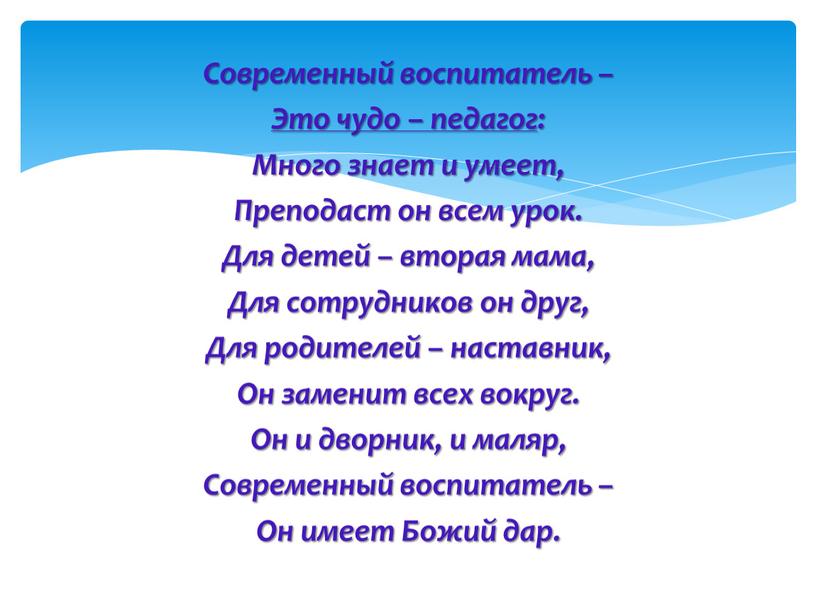 Современный воспитатель –
Это чудо – педагог:
Много знает и умеет,
Преподаст он всем урок.
Для детей – вторая мама,
Для сотрудников он друг,
Для родителей – наставник,
Он заменит всех вокруг.
Он и дворник, и маляр,
Современный воспитатель –
Он имеет Божий дар.